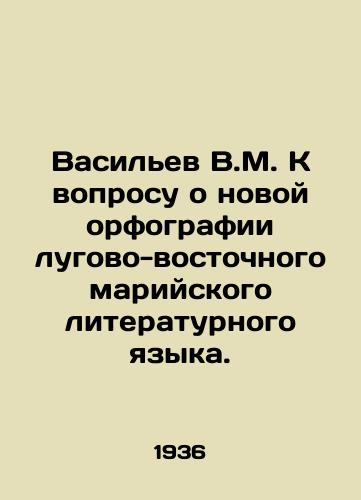 Васильев В.М. К вопросу о новой орфографии лугово-восточного марийского литературного языка.

1936